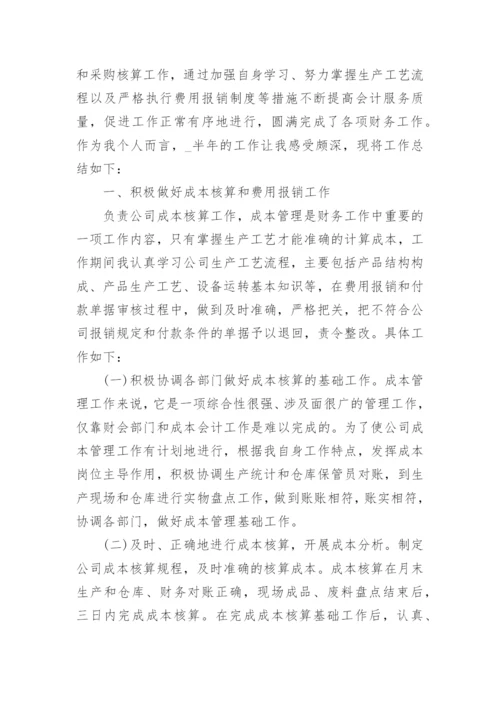 和采购核算工作，通过加强自身学习、努力掌握生产工艺流程以及严格执行费用报销制度等措施不断提高会计服务质量，促进工作正常有序地进行，圆满完成了各项财务工作。作为我个人而言，_半年的工作让我感受颇深，现将工作总结如下：

一、积极做好成本核算和费用报销工作

负责公司成本核算工作，成本管理是财务工作中重要的一项工作内容，只有掌握生产工艺才能准确的计算成本，工作期间我认真学习公司生产工艺流程，主要包括产品结构构成、产品生产工艺、设备运转基本知识等，在费用报销和付款单据审核过程中，做到及时准确，严格把关，把不符合公司报销规定和付款条件的单据予以退回，责令整改。具体工作如下：

(一)积极协调各部门做好成本核算的基础工作。成本管理工作来说，它是一项综合性很强、涉及面很广的管理工作，仅靠财会部门和成本会计工作是难以完成的。为了使公司成本管理工作有计划地进行，根据我自身工作特点，发挥成本岗位主导作用，积极协调生产统计和仓库保管员对账，到生产现场和仓库进行实物盘点工作，做到账账相符，账实相符，协调各部门，做好成本管理基础工作。

(二)及时、正确地进行成本核算，开展成本分析。制定公司成本核算规程，及时准确的核算成本。成本核算在月末生产和仓库、财务对账正确，现场成品、废料盘点结束后，三日内完成成本核算。在完成成本核算基础工作后，认真、